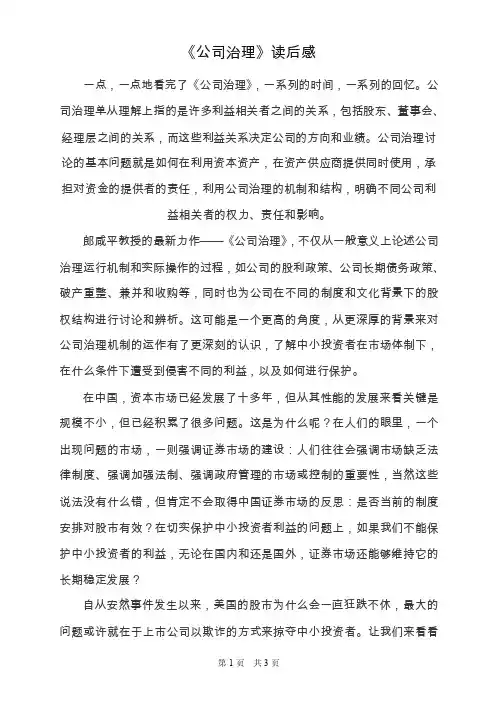 《公司治理》读后感

一点，一点地看完了《公司治理》，一系列的时间，一系列的回忆。公司治理单从理解上指的是许多利益相关者之间的关系，包括股东、董事会、经理层之间的关系，而这些利益关系决定公司的方向和业绩。公司治理讨论的基本问题就是如何在利用资本资产，在资产供应商提供同时使用，承担对资金的提供者的责任，利用公司治理的机制和结构，明确不同公司利益相关者的权力、责任和影响。

郎咸平教授的最新力作——《公司治理》，不仅从一般意义上论述公司治理运行机制和实际操作的过程，如公司的股利政策、公司长期债务政策、破产重整、兼并和收购等，同时也为公司在不同的制度和文化背景下的股权结构进行讨论和辨析。这可能是一个更高的角度，从更深厚的背景来对公司治理机制的运作有了更深刻的认识，了解中小投资者在市场体制下，在什么条件下遭受到侵害不同的利益，以及如何进行保护。

在中国，资本市场已经发展了十多年，但从其性能的发展来看关键是规模不小，但已经积累了很多问题。这是为什么呢？在人们的眼里，一个出现问题的市场，一则强调证券市场的建设：人们往往会强调市场缺乏法律制度、强调加强法制、强调政府管理的市场或控制的重要性，当然这些说法没有什么错，但肯定不会取得中国证券市场的反思：是否当前的制度安排对股市有效？在切实保护中小投资者利益的问题上，如果我们不能保护中小投资者的利益，无论在国内和还是国外，证券市场还能够维持它的长期稳定发展？

自从安然事件发生以来，美国的股市为什么会一直狂跌不休，最大的问题或许就在于上市公司以欺诈的方式来掠夺中小投资者。让我们来看看

第 1 页 共 3 页